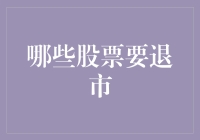 哪些股票要退市